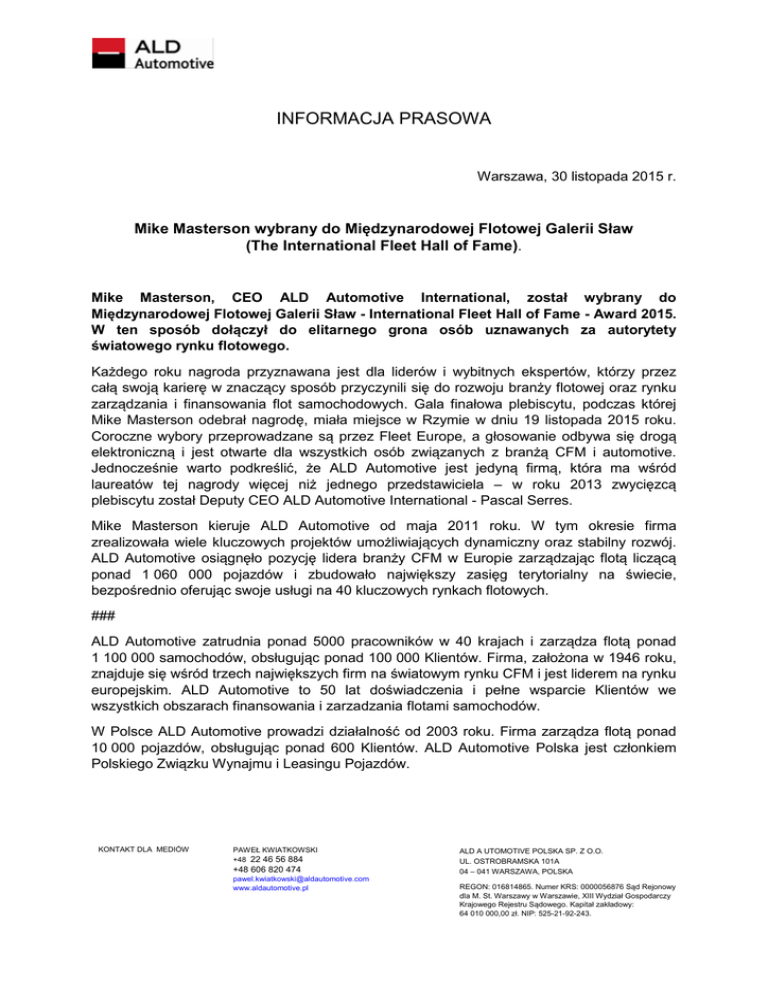 ALD Automotive

INFORMACJA PRASOWA

Warszawa, 30 listopada 2015 r.

Mike Masterson wybrany do Międzynarodowej Flotowej Galerii Sław (The International Fleet Hall of Fame).

Mike Masterson, CEO ALD Automotive International, został wybrany do Międzynarodowej Flotowej Galerii Sław - International Fleet Hall of Fame - Award 2015. W ten sposób dołączył do elitarnego grona osób uznawanych za autorytety światowego rynku flotowego.

Każdego roku nagroda przyznawana jest dla liderów i wybitnych ekspertów, którzy przez całą swoją karierę w znaczący sposób przyczynili się do rozwoju branży flotowej oraz rynku zarządzania i finansowania flot samochodowych. Gala finałowa plebiscytu, podczas której Mike Masterson odebrał nagrodę, miała miejsce w Rzymie w dniu 19 listopada 2015 roku. Coroczne wybory przeprowadzane są przez Fleet Europe, a głosowanie odbywa się drogą elektroniczną i jest otwarte dla wszystkich osób związanych z branżą CFM i automotive. Jednocześnie warto podkreślić, że ALD Automotive jest jedyną firmą, która ma wśród laureatów tej nagrody więcej niż jednego przedstawiciela – w roku 2013 zwycięzcą plebiscytu został Deputy CEO ALD Automotive International - Pascal Serres.

Mike Masterson kieruje ALD Automotive od maja 2011 roku. W tym okresie firma zrealizowała wiele kluczowych projektów umożliwiających dynamiczny oraz stabilny rozwój. ALD Automotive osiągnęło pozycję lidera branży CFM w Europie zarządzając flotą liczącą ponad 1 060 000 pojazdów i zbudowało największy zasięg terytorialny na świecie, bezpośrednio oferując swoje usługi na 40 kluczowych rynkach flotowych.

###

ALD Automotive zatrudnia ponad 5000 pracowników w 40 krajach i zarządza flotą ponad 1 100 000 samochodów, obsługując ponad 100 000 Klientów. Firma, założona w 1946 roku, znajduje się wśród trzech największych firm na światowym rynku CFM i jest liderem na rynku europejskim. ALD Automotive to 50 lat doświadczenia i pełne wsparcie Klientów we wszystkich obszarach finansowania i zarzadzania flotami samochodów.

W Polsce ALD Automotive prowadzi działalność od 2003 roku. Firma zarządza flotą ponad 10 000 pojazdów, obsługując ponad 600 Klientów. ALD Automotive Polska jest członkiem Polskiego Związku Wynajmu i Leasingu Pojazdów.

KONTAKT DLA MEDIÓW

PAWEŁ KWIATKOWSKI
+48 22 46 56 884
+48 606 820 474
pawel.kwiatkowski@aldautomotive.com
www.aldautomotive.pl

ALD A UTOMOTIVE POLSKA SP. Z O.O.
UL. OSTROBRAMSKA 101A
04 – 041 WARSZAWA, POLSKA

REGON: 016814865. Numer KRS: 0000056876 Sąd Rejonowy dla M. St. Warszawy w Warszawie, XIII Wydział Gospodarczy Krajowego Rejestru Sądowego. Kapitał zakładowy: 64 010 000,00 zł. NIP: 525-21-92-243.